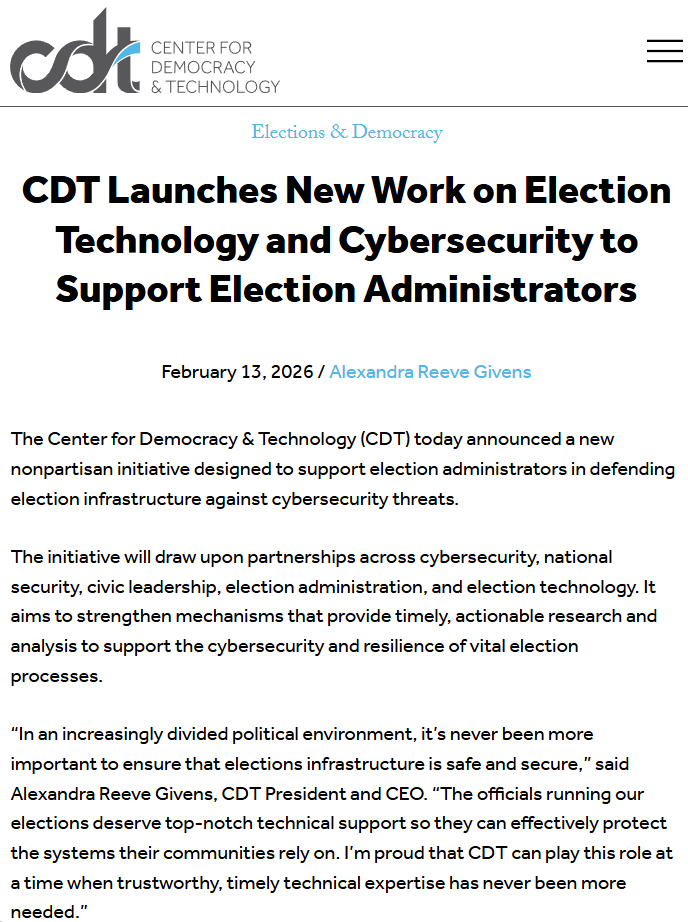 cdt CENTER FOR DEMOCRACY & TECHNOLOGY

Elections & Democracy

CDT Launches New Work on Election Technology and Cybersecurity to Support Election Administrators

February 13, 2026 / Alexandra Reeve Givens

The Center for Democracy & Technology (CDT) today announced a new nonpartisan initiative designed to support election administrators in defending election infrastructure against cybersecurity threats.

The initiative will draw upon partnerships across cybersecurity, national security, civic leadership, election administration, and election technology. It aims to strengthen mechanisms that provide timely, actionable research and analysis to support the cybersecurity and resilience of vital election processes.

“In an increasingly divided political environment, it’s never been more important to ensure that elections infrastructure is safe and secure,” said Alexandra Reeve Givens, CDT President and CEO. “The officials running our elections deserve top-notch technical support so they can effectively protect the systems their communities rely on. I’m proud that CDT can play this role at a time when trustworthy, timely technical expertise has never been more needed.”